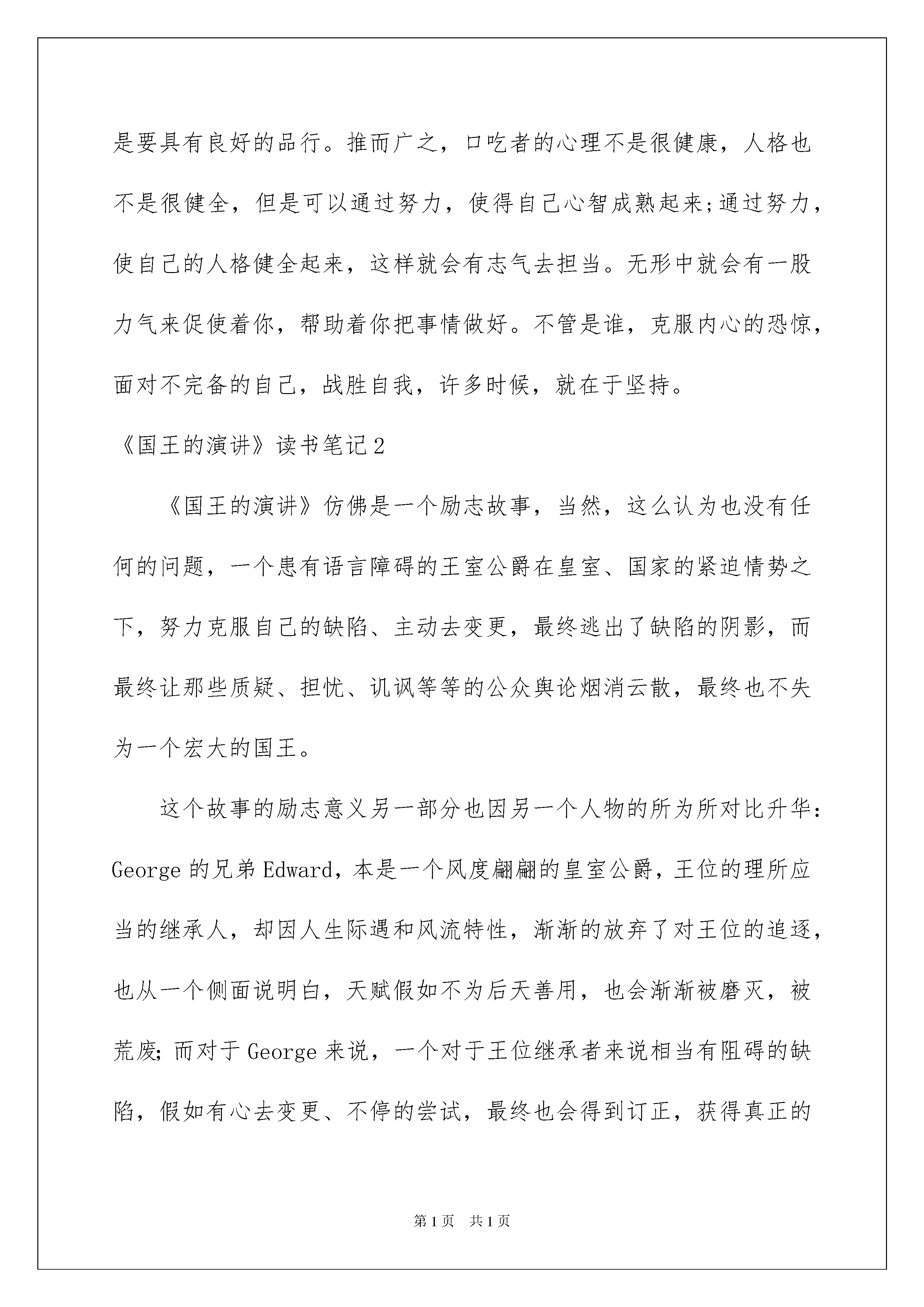 是要具有良好的品行。推而广之，口吃者的心理不是很健康，人格也不是很健全，但是可以通过努力，使得自己心智成熟起来;通过努力，使自己的人格健全起来，这样就会有志气去担当。无形中就会有一股力气来促使着你，帮助着你把事情做好。不管是谁，克服内心的恐惊，面对不完备的自己，战胜自我，许多时候，就在于坚持。

《国王的演讲》读书笔记2

《国王的演讲》仿佛是一个励志故事，当然，这么认为也没有任何的问题，一个患有语言障碍的王室公爵在皇室、国家的紧迫情势之下，努力克服自己的缺陷、主动去变更，最终逃出了缺陷的阴影，而最终让那些质疑、担忧、讥讽等等的公众舆论烟消云散，最终也不失为一个宏大的国王。

这个故事的励志意义另一部分也因另一个人物的所为所对比升华：George的兄弟Edward，本是一个风度翩翩的皇室公爵，王位的理所应当的继承人，却因人生际遇和风流特性，渐渐的放弃了对王位的追逐，也从一个侧面说明白，天赋假如不为后天善用，也会渐渐被磨灭，被荒废;而对于George来说，一个对于王位继承者来说相当有阻碍的缺陷，假如有心去变更、不停的尝试，最终也会得到订正，获得真正的

第1页 共1页